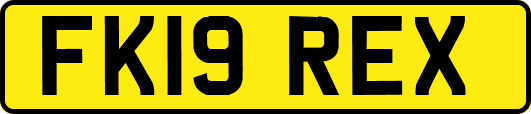 FK19 REX